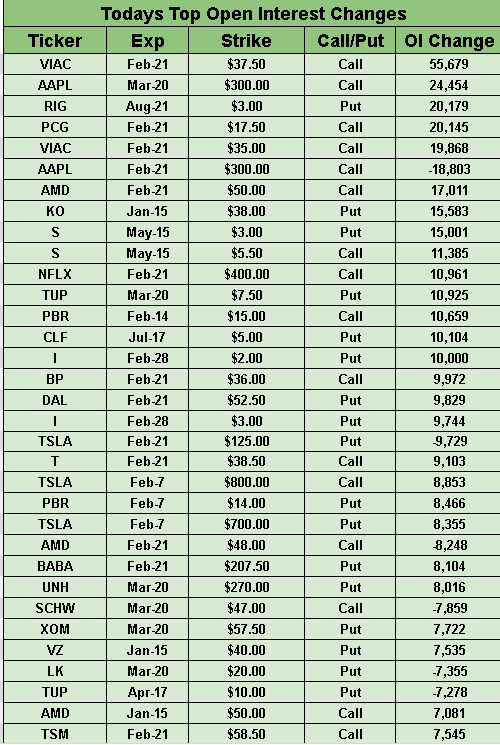 Todays Top Open Interest Changes

| Ticker | Exp | Strike | Call/Put | OI Change |
|---|---|---|---|---|
| VIAC | Feb-21 | \$37.50 | Call | 55,679 |
| AAPL | Mar-20 | \$300.00 | Call | 24,454 |
| RIG | Aug-21 | \$3.00 | Put | 20,179 |
| PCG | Feb-21 | \$17.50 | Call | 20,145 |
| VIAC | Feb-21 | \$35.00 | Call | 19,868 |
| AAPL | Feb-21 | \$300.00 | Call | -18,803 |
| AMD | Feb-21 | \$50.00 | Call | 17,011 |
| KO | Jan-15 | \$38.00 | Put | 15,583 |
| S | May-15 | \$3.00 | Put | 15,001 |
| S | May-15 | \$5.50 | Call | 11,385 |
| NFLX | Feb-21 | \$400.00 | Call | 10,961 |
| TUP | Mar-20 | \$7.50 | Put | 10,925 |
| PBR | Feb-14 | \$15.00 | Call | 10,659 |
| CLF | Jul-17 | \$5.00 | Put | 10,104 |
| I | Feb-28 | \$2.00 | Put | 10,000 |
| BP | Feb-21 | \$36.00 | Call | 9,972 |
| DAL | Feb-21 | \$52.50 | Put | 9,829 |
| I | Feb-28 | \$3.00 | Put | 9,744 |
| TSLA | Feb-21 | \$125.00 | Put | -9,729 |
| T | Feb-21 | \$38.50 | Call | 9,103 |
| TSLA | Feb-7 | \$800.00 | Call | 8,853 |
| PBR | Feb-7 | \$14.00 | Put | 8,466 |
| TSLA | Feb-7 | \$700.00 | Put | 8,355 |
| AMD | Feb-21 | \$48.00 | Call | -8,248 |
| BABA | Feb-21 | \$207.50 | Put | 8,104 |
| UNH | Mar-20 | \$270.00 | Put | 8,016 |
| SCHW | Mar-20 | \$47.00 | Call | -7,859 |
| XOM | Mar-20 | \$57.50 | Put | 7,722 |
| VZ | Jan-15 | \$40.00 | Put | 7,535 |
| LK | Mar-20 | \$20.00 | Put | -7,355 |
| TUP | Apr-17 | \$10.00 | Put | -7,278 |
| AMD | Jan-15 | \$50.00 | Call | 7,081 |
| TSM | Feb-21 | \$58.50 | Call | 7,545 |